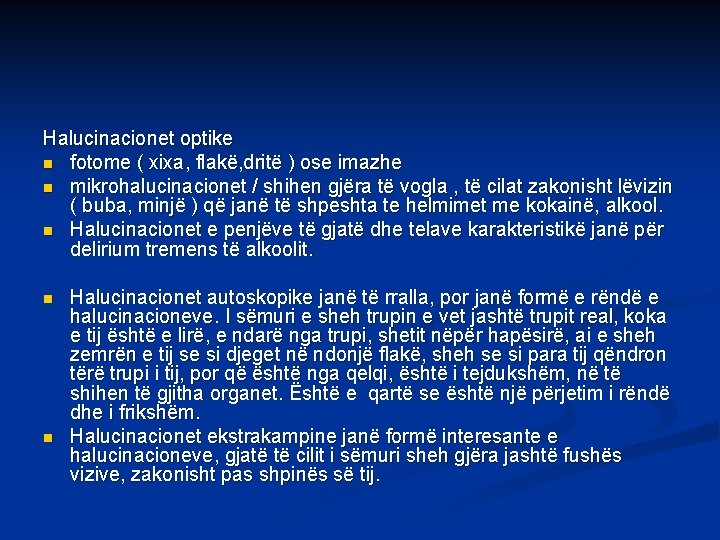 Halucinacionet optike

- fotome ( xixa, flakë,dritë ) ose imazhe
- mikrohalucinacionet / shihen gjëra të vogla , të cilat zakonisht lëvizin ( buba, minjë ) që janë të shpeshta te helmimet me kokainë, alkool.
- Halucinacionet e penjëve të gjatë dhe telave karakteristikë janë për delirium tremens të alkoolit.

- Halucinacionet autoskopike janë të rralla, por janë formë e rëndë e halucinacioneve. I sëmuri e sheh trupin e vet jashtë trupit real, koka e tij është e lirë, e ndarë nga trupi, shetit nëpër hapësirë, ai e sheh zemrën e tij se si djeget në ndonjë flakë, sheh se si para tij qëndron tërë trupi i tij, por që është nga qelqi, është i tejdukshëm, në të shihen të gjitha organet. Është e qartë se është një përjetim i rëndë dhe i frikshëm.
- Halucinacionet ekstrakampine janë formë interesante e halucinacioneve, gjatë të cilit i sëmuri sheh gjëra jashtë fushës vizive, zakonisht pas shpinës së tij.